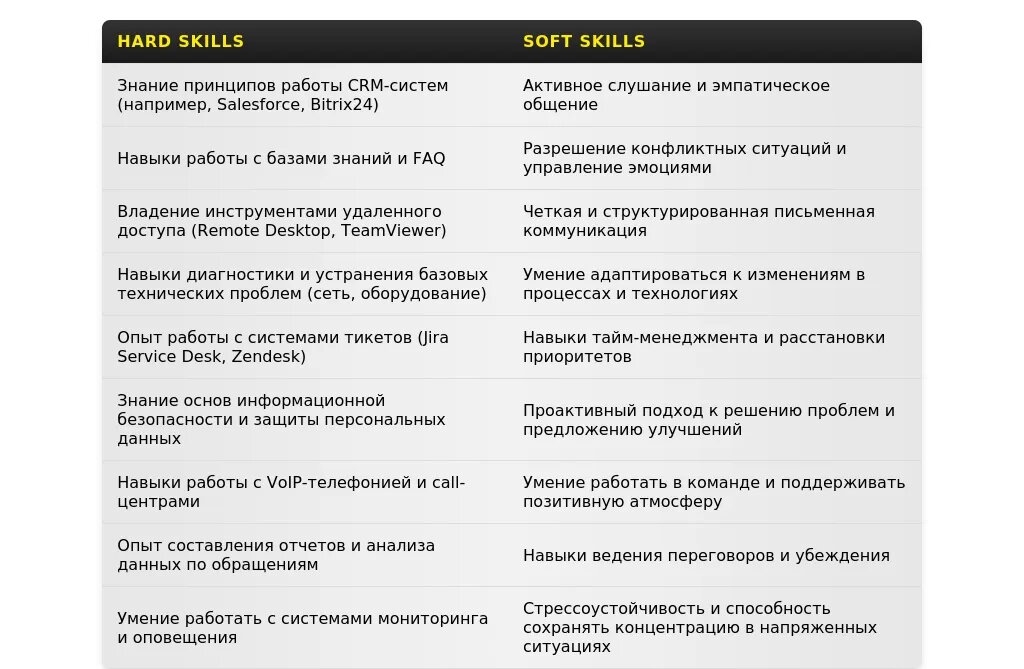 | HARD SKILLS | SOFT SKILLS |
|---|---|
| Знание принципов работы CRM-систем (например, Salesforce, Bitrix24) | Активное слушание и эмпатическое общение |
| Навыки работы с базами знаний и FAQ | Разрешение конфликтных ситуаций и управление эмоциями |
| Владение инструментами удаленного доступа (Remote Desktop, TeamViewer) | Четкая и структурированная письменная коммуникация |
| Навыки диагностики и устранения базовых технических проблем (сеть, оборудование) | Умение адаптироваться к изменениям в процессах и технологиях |
| Опыт работы с системами тикетов (Jira Service Desk, Zendesk) | Навыки тайм-менеджмента и расстановки приоритетов |
| Знание основ информационной безопасности и защиты персональных данных | Проактивный подход к решению проблем и предложению улучшений |
| Навыки работы с VoIP-телефонией и call-центрами | Умение работать в команде и поддерживать позитивную атмосферу |
| Опыт составления отчетов и анализа данных по обращениям | Навыки ведения переговоров и убеждения |
| Умение работать с системами мониторинга и оповещения | Стрессоустойчивость и способность сохранять концентрацию в напряженных ситуациях |